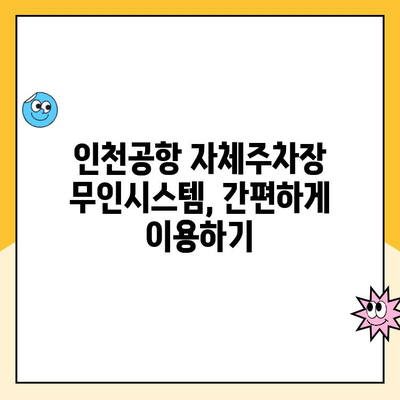 인천공항 자체주차장 무인시스템, 간편하게 이용하기